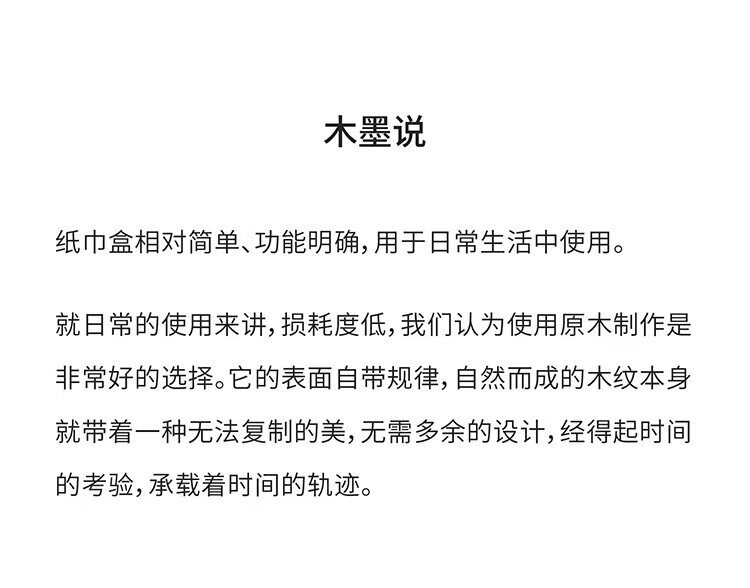 木墨说

纸巾盒相对简单、功能明确，用于日常生活中使用。

就日常的使用来讲，损耗度低，我们认为使用原木制作是非常好的选择。它的表面自带规律，自然而成的木纹本身就带着一种无法复制的美，无需多余的设计，经得起时间的考验，承载着时间的轨迹。